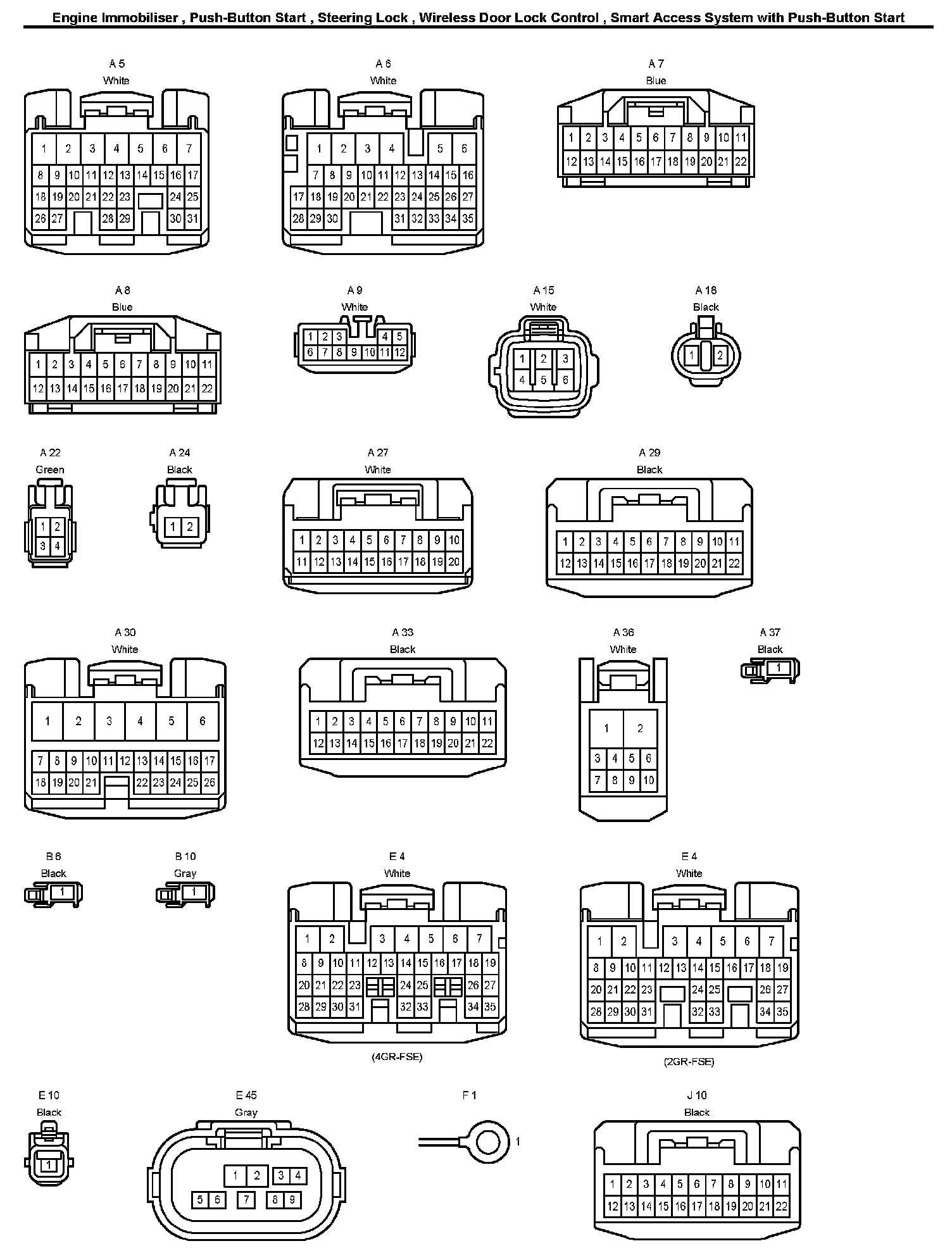 Engine Immobiliser , Push-Button Start , Steering Lock , Wireless Door Lock Control , Smart Access System with Push-Button Start

A 5
White
1 2 3 4 5 6 7
8 9 10 11 12 13 14 15 16 17
18 19 20 21 22 23 24 25
26 27 28 29 30 31

A 6
White
1 2 3 4 5 6
7 8 9 10 11 12 13 14 15 16
17 18 19 20 21 22 23 24 25 26 27
28 29 30 31 32 33 34 35

A 7
Blue
1 2 3 4 5 6 7 8 9 10 11
12 13 14 15 16 17 18 19 20 21 22

A 8
Blue
1 2 3 4 5 6 7 8 9 10 11
12 13 14 15 16 17 18 19 20 21 22

A 9
White
1 2 3 4 5
6 7 8 9 10 11 12

A 15
White
1 2 3
4 5 6

A 18
Black
1 2

A 22
Green
1 2
3 4

A 24
Black
1 2

A 27
White
1 2 3 4 5 6 7 8 9 10
11 12 13 14 15 16 17 18 19 20

A 29
Black
1 2 3 4 5 6 7 8 9 10 11
12 13 14 15 16 17 18 19 20 21 22

A 30
White
1 2 3 4 5 6
7 8 9 10 11 12 13 14 15 16 17
18 19 20 21 22 23 24 25 26

A 33
Black
1 2 3 4 5 6 7 8 9 10 11
12 13 14 15 16 17 18 19 20 21 22

A 36
White
1 2
3 4 5 6
7 8 9 10

A 37
Black
1

B 6
Black
1

B 10
Gray
1

E 4
White
1 2 3 4 5 6 7
8 9 10 11 12 13 14 15 16 17 18 19
20 21 22 23 24 25 26 27
28 29 30 31 32 33 34 35
(4GR-FSE)

E 4
White
1 2 3 4 5 6 7
8 9 10 11 12 13 14 15 16 17 18 19
20 21 22 23 24 25 26 27
28 29 30 31 32 33 34 35
(2GR-FSE)

E 10
Black
1

E 45
Gray
1 2 3 4
5 6 7 8 9

F 1
1

J 10
Black
1 2 3 4 5 6 7 8 9 10 11
12 13 14 15 16 17 18 19 20 21 22